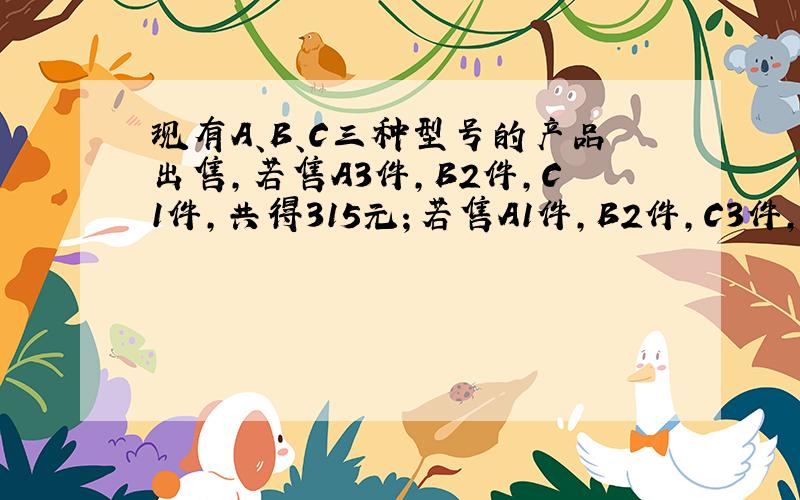 现有A、B、C三种型号的产品出售，若售A3件，B2件，C1件，共得315元；若售A1件，B2件，C3件，